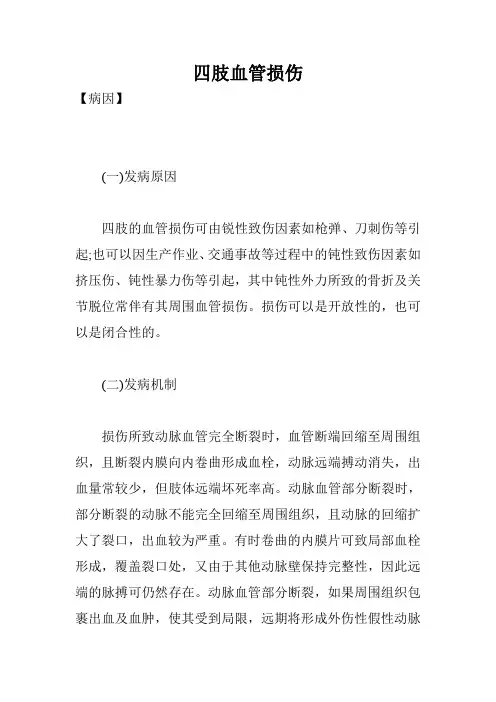 四肢血管损伤

【病因】

(一)发病原因

四肢的血管损伤可由锐性致伤因素如枪弹、刀刺伤等引起;也可以因生产作业、交通事故等过程中的钝性致伤因素如挤压伤、钝性暴力伤等引起，其中钝性外力所致的骨折及关节脱位常伴有其周围血管损伤。损伤可以是开放性的，也可以是闭合性的。

(二)发病机制

损伤所致动脉血管完全断裂时，血管断端回缩至周围组织，且断裂内膜向内卷曲形成血栓，动脉远端搏动消失，出血量常较少，但肢体远端坏死率高。动脉血管部分断裂时，部分断裂的动脉不能完全回缩至周围组织，且动脉的回缩扩大了裂口，出血较为严重。有时卷曲的内膜片可致局部血栓形成，覆盖裂口处，又由于其他动脉壁保持完整性，因此远端的脉搏可仍然存在。动脉血管部分断裂，如果周围组织包裹出血及血肿，使其受到局限，远期将形成外伤性假性动脉